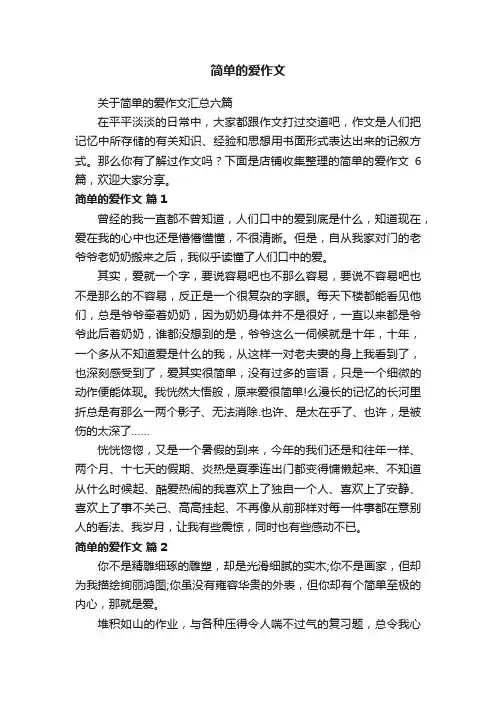 简单的爱作文

关于简单的爱作文汇总六篇

在平平淡淡的日常中，大家都跟作文打过交道吧，作文是人们把记忆中所存储的有关知识、经验和思想用书面形式表达出来的记叙方式。那么你有了解过作文吗？下面是店铺收集整理的简单的爱作文 6 篇，欢迎大家分享。

简单的爱作文 篇 1

曾经的我一直都不曾知道，人们口中的爱到底是什么，知道现在，爱在我的心中也还是懵懵懂懂，不很清晰。但是，自从我家对门的老爷爷老奶奶搬来之后，我似乎读懂了人们口中的爱。

其实，爱就一个字，要说容易吧也不那么容易，要说不容易吧也不是那么的不容易，反正是一个很复杂的字眼。每天下楼都能看见他们，总是爷爷牵着奶奶，因为奶奶身体并不是很好，一直以来都是爷爷此后着奶奶，谁都没想到的是，爷爷这么一伺候就是十年，十年，一个多从不知道爱是什么的我，从这样一对老夫妻的身上我看到了，也深刻感受到了，爱其实很简单，没有过多的言语，只是一个细微的动作便能体现。我恍然大悟般，原来爱很简单!么漫长的记忆的长河里折总是有那么一两个影子、无法消除.也许、是太在乎了、也许，是被伤的太深了……

恍恍惚惚，又是一个暑假的到来，今年的我们还是和往年一样、两个月、十七天的假期、炎热是夏季连出门都变得慵懒起来、不知道从什么时候起、酷爱热闹的我喜欢上了独自一个人、喜欢上了安静、喜欢上了事不关己、高高挂起、不再像从前那样对每一件事都在意别人的看法、我岁月，让我有些震惊，同时也有些感动不已。

简单的爱作文 篇 2

你不是精雕细琢的雕塑，却是光滑细腻的实木;你不是画家，但却为我描绘绚丽鸿图;你虽没有雍容华贵的外表，但你却有个简单至极的内心，那就是爱。

堆积如山的作业，与各种压得令人喘不过气的复习题，总令我心